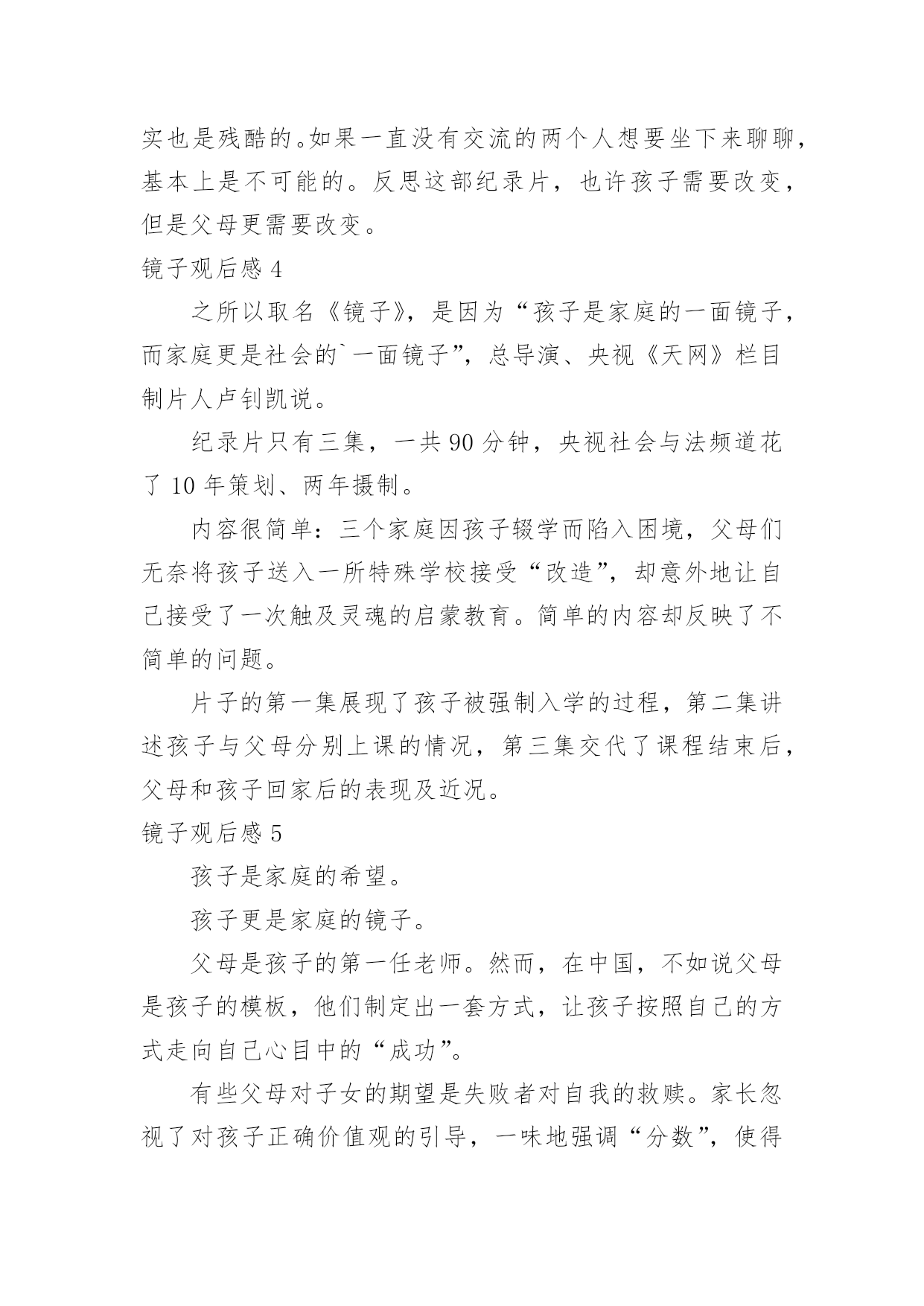 实也是残酷的。如果一直没有交流的两个人想要坐下来聊聊，基本上是不可能的。反思这部纪录片，也许孩子需要改变，但是父母更需要改变。

镜子观后感 4

之所以取名《镜子》，是因为“孩子是家庭的一面镜子，而家庭更是社会的`一面镜子”，总导演、央视《天网》栏目制片人卢钊凯说。

纪录片只有三集，一共 90 分钟，央视社会与法频道花了 10 年策划、两年摄制。

内容很简单：三个家庭因孩子辍学而陷入困境，父母们无奈将孩子送入一所特殊学校接受“改造”，却意外地让自己接受了一次触及灵魂的启蒙教育。简单的内容却反映了不简单的问题。

片子的第一集展现了孩子被强制入学的过程，第二集讲述孩子与父母分别上课的情况，第三集交代了课程结束后，父母和孩子回家后的表现及近况。

镜子观后感 5

孩子是家庭的希望。

孩子更是家庭的镜子。

父母是孩子的第一任老师。然而，在中国，不如说父母是孩子的模板，他们制定出一套方式，让孩子按照自己的方式走向自己心目中的“成功”。

有些父母对子女的期望是失败者对自我的救赎。家长忽视了对孩子正确价值观的引导，一味地强调“分数”，使得